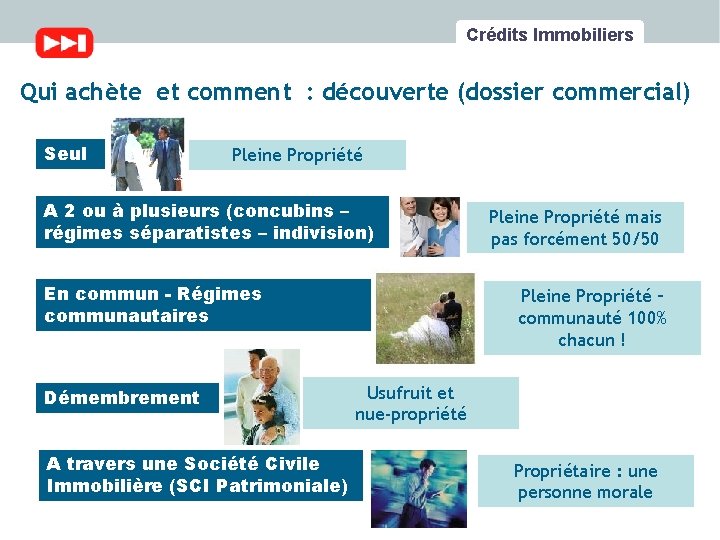 Crédits Immobiliers

Qui achète et comment : découverte (dossier commercial)

Seul

Pleine Propriété

A 2 ou à plusieurs (concubins – régimes séparatistes – indivision)

Pleine Propriété mais pas forcément 50/50

En commun - Régimes communautaires

Pleine Propriété - communauté 100% chacun !

Démembrement

Usufruit et nue-propriété

A travers une Société Civile Immobilière (SCI Patrimoniale)

Propriétaire : une personne morale